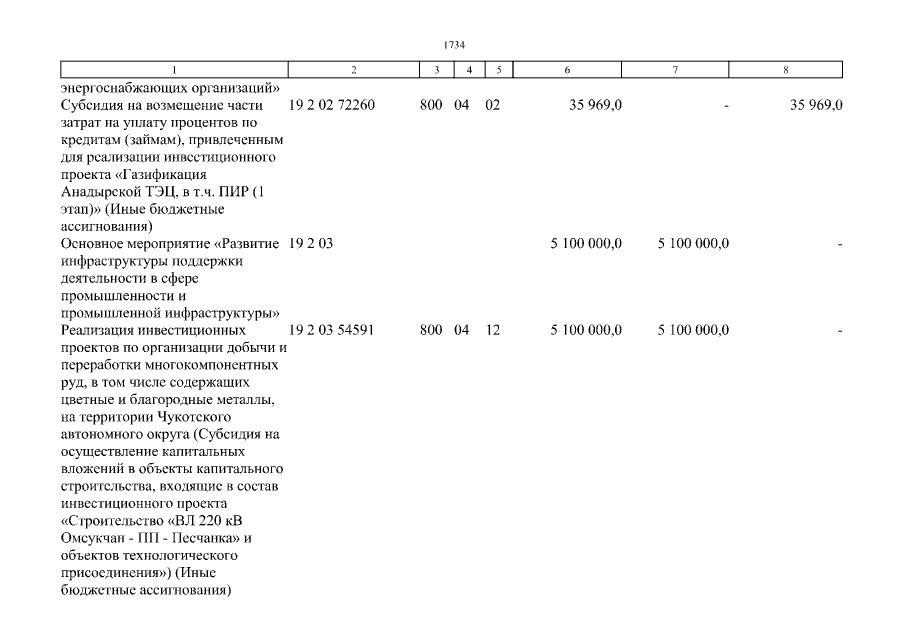 1734

| 1 | 2 | 3 | 4 | 5 | 6 | 7 | 8 |
|---|---|---|---|---|---|---|---|
| энергоснабжающих организаций» | | | | | | | |
| Субсидия на возмещение части затрат на уплату процентов по кредитам (займам), привлеченным для реализации инвестиционного проекта «Газификация Анадырской ТЭЦ, в т.ч. ПИР (1 этап)» (Иные бюджетные ассигнования) | 19 2 02 72260 | 800 | 04 | 02 | 35 969,0 | - | 35 969,0 |
| Основное мероприятие «Развитие инфраструктуры поддержки деятельности в сфере промышленности и промышленной инфраструктуры» | 19 2 03 | | | | 5 100 000,0 | 5 100 000,0 | - |
| Реализация инвестиционных проектов по организации добычи и переработки многокомпонентных руд, в том числе содержащих цветные и благородные металлы, на территории Чукотского автономного округа (Субсидия на осуществление капитальных вложений в объекты капитального строительства, входящие в состав инвестиционного проекта «Строительство «ВЛ 220 кВ Омсукчан - ПП - Песчанка» и объектов технологического присоединения») (Иные бюджетные ассигнования) | 19 2 03 54591 | 800 | 04 | 12 | 5 100 000,0 | 5 100 000,0 | - |